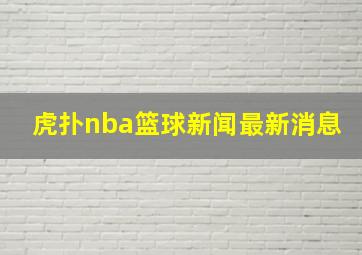 虎扑nba篮球新闻最新消息